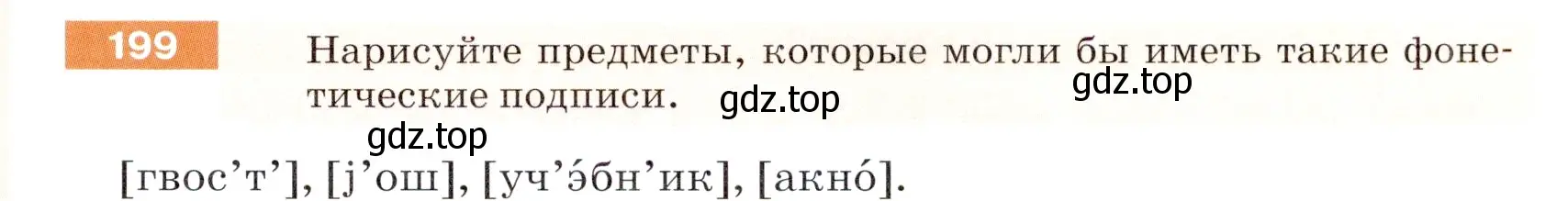 199

Нарисуйте предметы, которые могли бы иметь такие фонетические подписи.

gdz.top

gdz.top

gdz.top

[гвос’т’], [j’ош], [уч’э́бн’ик], [акно́].